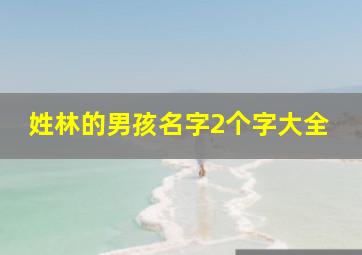 姓林的男孩名字2个字大全